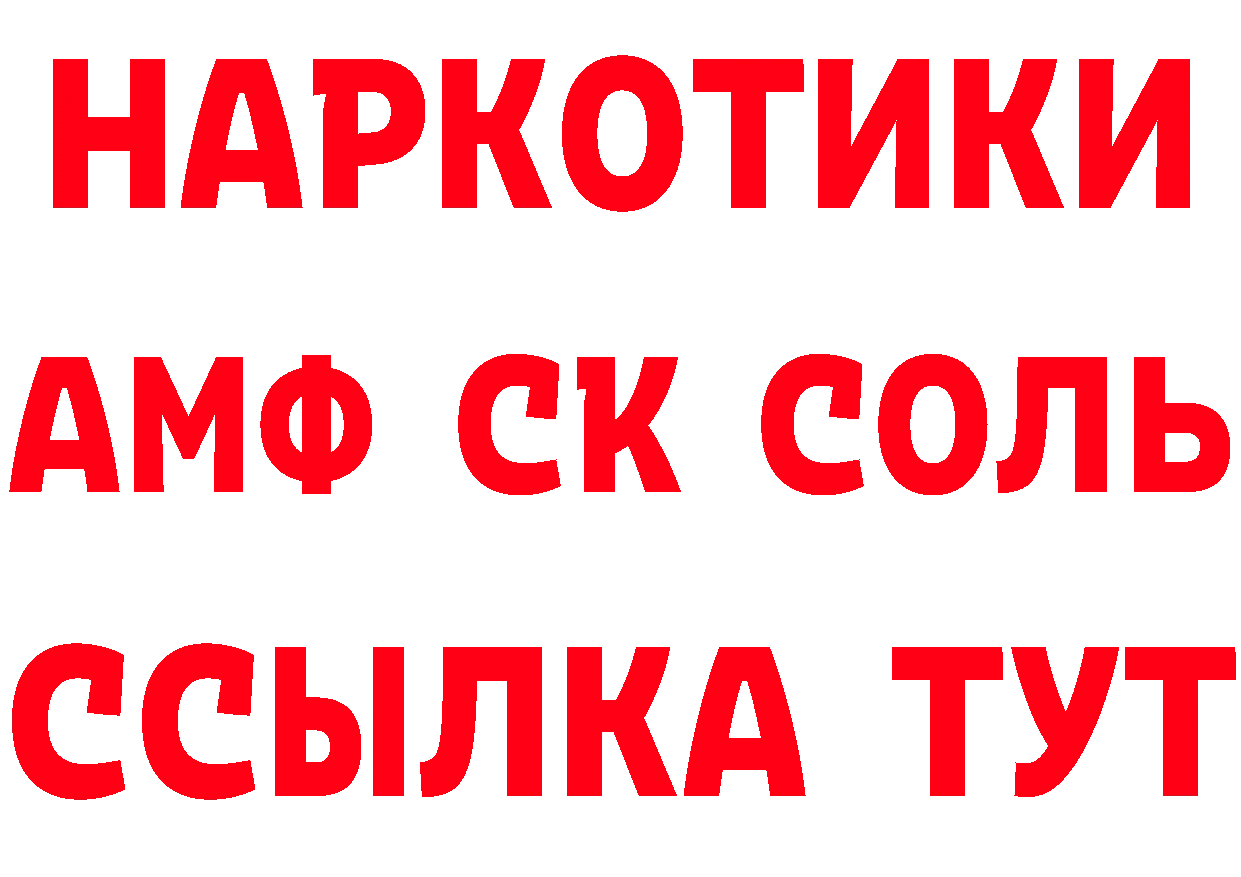 НАРКОТИКИ
АМФ СК СОЛЬ
ССЫЛКА ТУТ